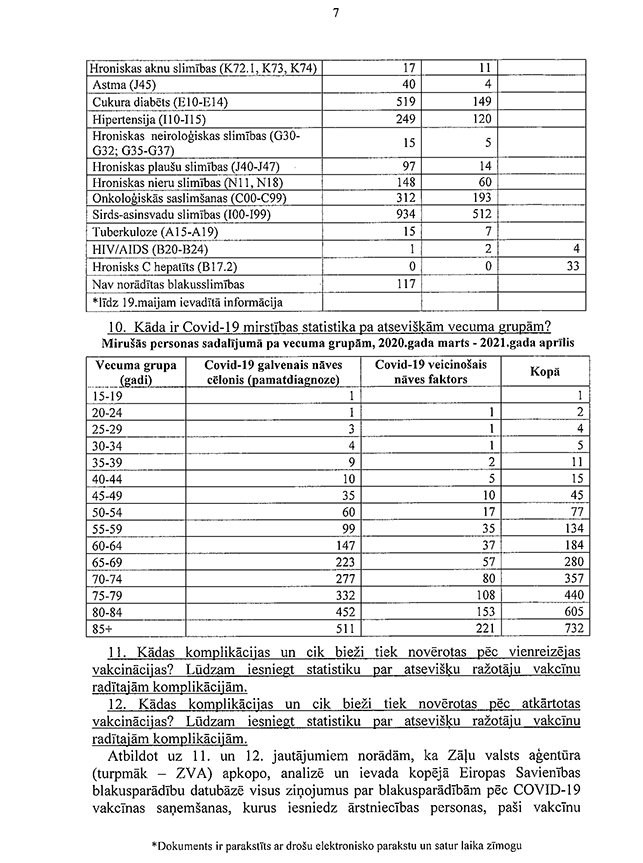 7

| | | | |
|---|---|---|---|
| Hroniskas aknu slimības (K72.1, K73, K74) | 17 | 11 | |
| Astma (J45) | 40 | 4 | |
| Cukura diabēts (E10-E14) | 519 | 149 | |
| Hipertensija (I10-I15) | 249 | 120 | |
| Hroniskas neiroloģiskas slimības (G30-G32; G35-G37) | 15 | 5 | |
| Hroniskas plaušu slimības (J40-J47) | 97 | 14 | |
| Hroniskas nieru slimības (N11, N18) | 148 | 60 | |
| Onkoloģiskās saslimšanas (C00-C99) | 312 | 193 | |
| Sirds-asinsvadu slimības (I00-I99) | 934 | 512 | |
| Tuberkuloze (A15-A19) | 15 | 7 | |
| HIV/AIDS (B20-B24) | 1 | 2 | 4 |
| Hronisks C hepatīts (B17.2) | 0 | 0 | 33 |
| Nav norādītas blakusslimības | 117 | | |
| *līdz 19.maijam ievadītā informācija | | | |

10. Kāda ir Covid-19 mirstības statistika pa atsevišķām vecuma grupām?
Mirušās personas sadalījumā pa vecuma grupām, 2020.gada marts - 2021.gada aprīlis

| Vecuma grupa (gadi) | Covid-19 galvenais nāves cēlonis (pamatdiagnoze) | Covid-19 veicinošais nāves faktors | Kopā |
|---|---|---|---|
| 15-19 | 1 | | 1 |
| 20-24 | 1 | 1 | 2 |
| 25-29 | 3 | 1 | 4 |
| 30-34 | 4 | 1 | 5 |
| 35-39 | 9 | 2 | 11 |
| 40-44 | 10 | 5 | 15 |
| 45-49 | 35 | 10 | 45 |
| 50-54 | 60 | 17 | 77 |
| 55-59 | 99 | 35 | 134 |
| 60-64 | 147 | 37 | 184 |
| 65-69 | 223 | 57 | 280 |
| 70-74 | 277 | 80 | 357 |
| 75-79 | 332 | 108 | 440 |
| 80-84 | 452 | 153 | 605 |
| 85+ | 511 | 221 | 732 |

11. Kādas komplikācijas un cik bieži tiek novērotas pēc vienreizējas vakcinācijas? Lūdzam iesniegt statistiku par atsevišķu ražotāju vakcīnu radītajām komplikācijām.

12. Kādas komplikācijas un cik bieži tiek novērotas pēc atkārtotas vakcinācijas? Lūdzam iesniegt statistiku par atsevišķu ražotāju vakcīnu radītajām komplikācijām.

Atbildot uz 11. un 12. jautājumiem norādām, ka Zāļu valsts aģentūra (turpmāk – ZVA) apkopo, analizē un ievada kopējā Eiropas Savienības blakusparādību datubāzē visus ziņojumus par blakusparādībām pēc COVID-19 vakcīnas saņemšanas, kurus iesniedz ārstniecības personas, paši vakcīnu

*Dokuments ir parakstīts ar drošu elektronisko parakstu un satur laika zīmogu